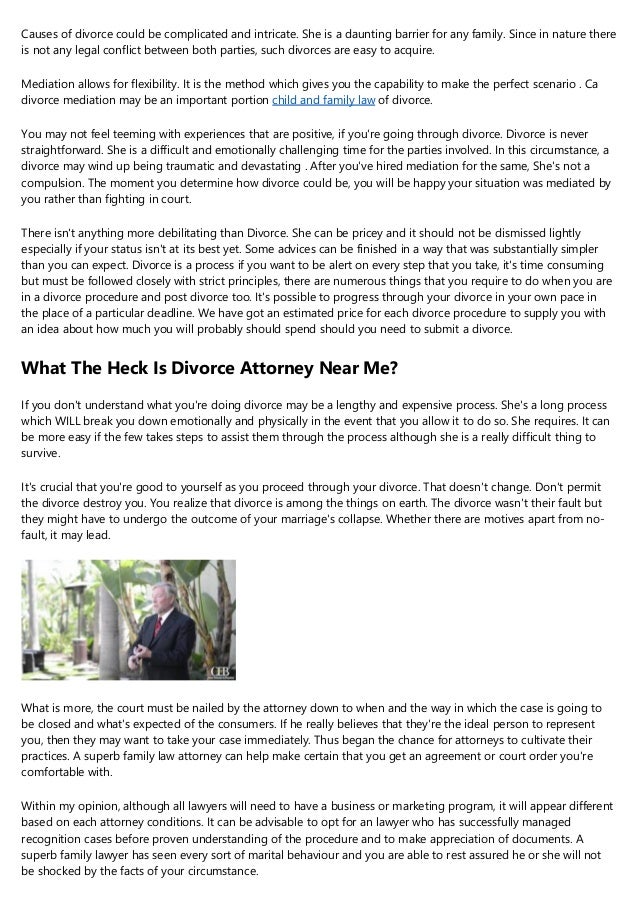 Causes of divorce could be complicated and intricate. She is a daunting barrier for any family. Since in nature there is not any legal conflict between both parties, such divorces are easy to acquire.

Mediation allows for flexibility. It is the method which gives you the capability to make the perfect scenario . Ca divorce mediation may be an important portion child and family law of divorce.

You may not feel teeming with experiences that are positive, if you're going through divorce. Divorce is never straightforward. She is a difficult and emotionally challenging time for the parties involved. In this circumstance, a divorce may wind up being traumatic and devastating . After you've hired mediation for the same, She's not a compulsion. The moment you determine how divorce could be, you will be happy your situation was mediated by you rather than fighting in court.

There isn't anything more debilitating than Divorce. She can be pricey and it should not be dismissed lightly especially if your status isn't at its best yet. Some advices can be finished in a way that was substantially simpler than you can expect. Divorce is a process if you want to be alert on every step that you take, it's time consuming but must be followed closely with strict principles, there are numerous things that you require to do when you are in a divorce procedure and post divorce too. It's possible to progress through your divorce in your own pace in the place of a particular deadline. We have got an estimated price for each divorce procedure to supply you with an idea about how much you will probably should spend should you need to submit a divorce.

What The Heck Is Divorce Attorney Near Me?

If you don't understand what you're doing divorce may be a lengthy and expensive process. She's a long process which WILL break you down emotionally and physically in the event that you allow it to do so. She requires. It can be more easy if the few takes steps to assist them through the process although she is a really difficult thing to survive.

It's crucial that you're good to yourself as you proceed through your divorce. That doesn't change. Don't permit the divorce destroy you. You realize that divorce is among the things on earth. The divorce wasn't their fault but they might have to undergo the outcome of your marriage's collapse. Whether there are motives apart from no-fault, it may lead.

What is more, the court must be nailed by the attorney down to when and the way in which the case is going to be closed and what's expected of the consumers. If he really believes that they're the ideal person to represent you, then they may want to take your case immediately. Thus began the chance for attorneys to cultivate their practices. A superb family law attorney can help make certain that you get an agreement or court order you're comfortable with.

Within my opinion, although all lawyers will need to have a business or marketing program, it will appear different based on each attorney conditions. It can be advisable to opt for an lawyer who has successfully managed recognition cases before proven understanding of the procedure and to make appreciation of documents. A superb family lawyer has seen every sort of marital behaviour and you are able to rest assured he or she will not be shocked by the facts of your circumstance.